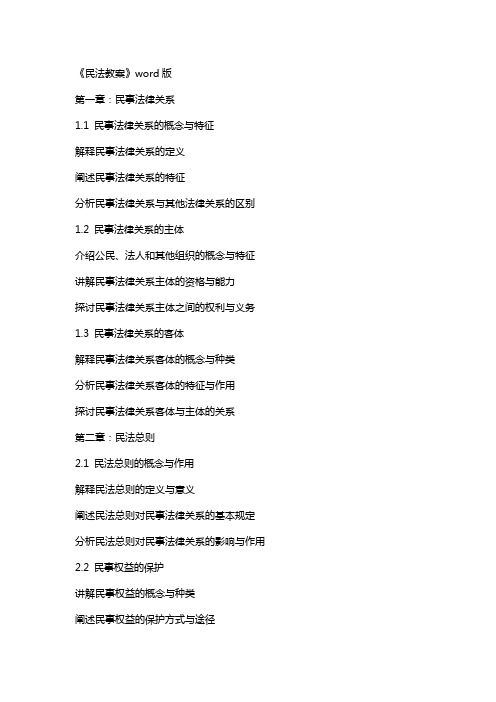 《民法教案》word 版

第一章：民事法律关系

1.1 民事法律关系的概念与特征

解释民事法律关系的定义

阐述民事法律关系的特征

分析民事法律关系与其他法律关系的区别

1.2 民事法律关系的主体

介绍公民、法人和其他组织的概念与特征

讲解民事法律关系主体的资格与能力

探讨民事法律关系主体之间的权利与义务

1.3 民事法律关系的客体

解释民事法律关系客体的概念与种类

分析民事法律关系客体的特征与作用

探讨民事法律关系客体与主体的关系

第二章：民法总则

2.1 民法总则的概念与作用

解释民法总则的定义与意义

阐述民法总则对民事法律关系的基本规定

分析民法总则对民事法律关系的影响与作用

2.2 民事权益的保护

讲解民事权益的概念与种类

阐述民事权益的保护方式与途径